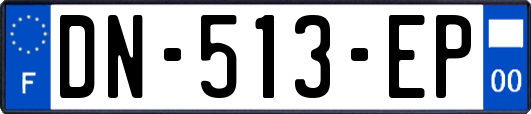 F

DN-513-EP

00